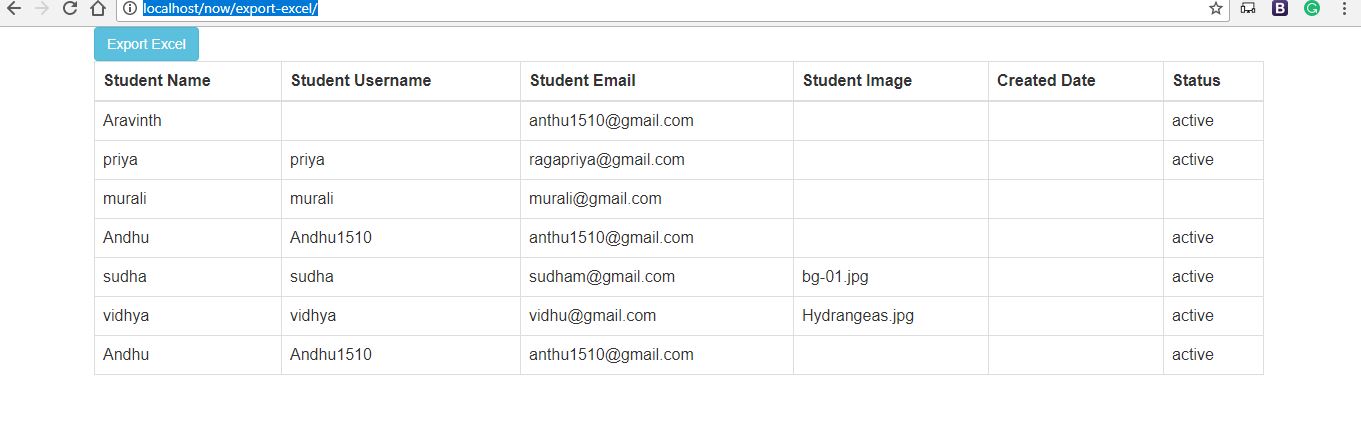 localhost/now/export-excel/

Export Excel

| Student Name | Student Username | Student Email | Student Image | Created Date | Status |
|---|---|---|---|---|---|
| Aravinth | | anthu1510@gmail.com | | | active |
| priya | priya | ragapriya@gmail.com | | | active |
| murali | murali | murali@gmail.com | | | |
| Andhu | Andhu1510 | anthu1510@gmail.com | | | active |
| sudha | sudha | sudham@gmail.com | bg-01.jpg | | active |
| vidhya | vidhya | vidhu@gmail.com | Hydrangeas.jpg | | active |
| Andhu | Andhu1510 | anthu1510@gmail.com | | | active |